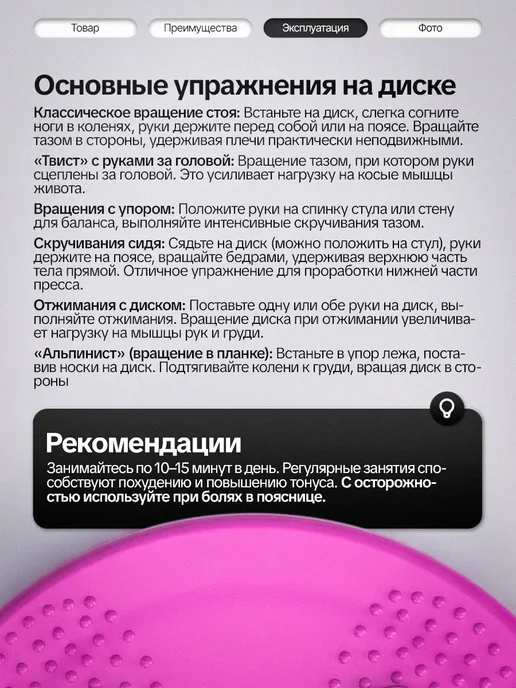 Товар Преимущества Эксплуатация Фото

Основные упражнения на диске

Классическое вращение стоя: Встаньте на диск, слегка согните ноги в коленях, руки держите перед собой или на поясе. Вращайте тазом в стороны, удерживая плечи практически неподвижными.

«Твист» с руками за головой: Вращение тазом, при котором руки сцеплены за головой. Это усиливает нагрузку на косые мышцы живота.

Вращения с упором: Положите руки на спинку стула или стену для баланса, выполняйте интенсивные скручивания тазом.

Скручивания сидя: Сядьте на диск (можно положить на стул), руки держите на поясе, вращайте бедрами, удерживая верхнюю часть тела прямой. Отличное упражнение для проработки нижней части пресса.

Отжимания с диском: Поставьте одну или обе руки на диск, выполняйте отжимания. Вращение диска при отжимании увеличивает нагрузку на мышцы рук и груди.

«Альпинист» (вращение в планке): Встаньте в упор лежа, поставив носки на диск. Подтягивайте колени к груди, вращая диск в стороны

Рекомендации

Занимайтесь по 10–15 минут в день. Регулярные занятия способствуют похудению и повышению тонуса. С осторожностью используйте при болях в пояснице.